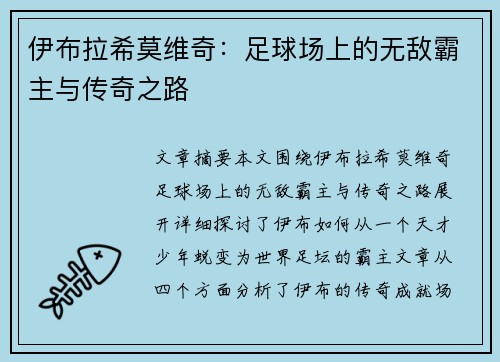 伊布拉希莫维奇：足球场上的无敌霸主与传奇之路

文章摘要本文围绕伊布拉希莫维奇足球场上的无敌霸主与传奇之路展开详细探讨了伊布如何从一个天才少年蜕变为世界足坛的霸主文章从四个方面分析了伊布的传奇成就场